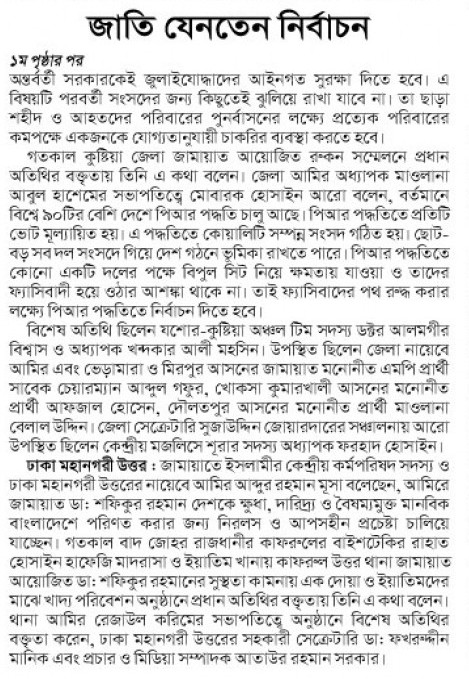 জাতি যেনতেন নির্বাচন

১ম পৃষ্ঠার পর
অন্তর্বর্তী সরকারকেই জুলাইযোদ্ধাদের আইনগত সুরক্ষা দিতে হবে। এ বিষয়টি পরবর্তী সংসদের জন্য কিছুতেই ঝুলিয়ে রাখা যাবে না। তা ছাড়া শহীদ ও আহতদের পরিবারের পুনর্বাসনের লক্ষ্যে প্রত্যেক পরিবারের কমপক্ষে একজনকে যোগ্যতানুযায়ী চাকরির ব্যবস্থা করতে হবে।

গতকাল কুষ্টিয়া জেলা জামায়াত আয়োজিত রুকন সম্মেলনে প্রধান অতিথির বক্তৃতায় তিনি এ কথা বলেন। জেলা আমির অধ্যাপক মাওলানা আবুল হাশেমের সভাপতিত্বে মোবারক হোসাইন আরো বলেন, বর্তমানে বিশ্বে ৯০টির বেশি দেশে পিআর পদ্ধতি চালু আছে। পিআর পদ্ধতিতে প্রতিটি ভোট মূল্যায়িত হয়। এ পদ্ধতিতে কোয়ালিটি সম্পন্ন সংসদ গঠিত হয়। ছোট-বড় সব দল সংসদে গিয়ে দেশ গঠনে ভূমিকা রাখতে পারে। পিআর পদ্ধতিতে কোনো একটি দলের পক্ষে বিপুল সিট নিয়ে ক্ষমতায় যাওয়া ও তাদের ফ্যাসিবাদী হয়ে ওঠার আশঙ্কা থাকে না। তাই ফ্যাসিবাদের পথ রুদ্ধ করার লক্ষ্যে পিআর পদ্ধতিতে নির্বাচন দিতে হবে।

বিশেষ অতিথি ছিলেন যশোর-কুষ্টিয়া অঞ্চল টিম সদস্য ডক্টর আলমগীর বিশ্বাস ও অধ্যাপক খন্দকার আলী মহসিন। উপস্থিত ছিলেন জেলা নায়েবে আমির এবং ভেড়ামারা ও মিরপুর আসনের জামায়াত মনোনীত এমপি প্রার্থী সাবেক চেয়ারম্যান আব্দুল গফুর, খোকসা কুমারখালী আসনের মনোনীত প্রার্থী আফজাল হোসেন, দৌলতপুর আসনের মনোনীত প্রার্থী মাওলানা বেলাল উদ্দিন। জেলা সেক্রেটারি সুজাউদ্দিন জোয়ারদারের সঞ্চালনায় আরো উপস্থিত ছিলেন কেন্দ্রীয় মজলিসে শূরার সদস্য অধ্যাপক ফরহাদ হোসাইন।

ঢাকা মহানগরী উত্তর : জামায়াতে ইসলামীর কেন্দ্রীয় কর্মপরিষদ সদস্য ও ঢাকা মহানগরী উত্তরের নায়েবে আমির আব্দুর রহমান মূসা বলেছেন, আমিরে জামায়াত ডা: শফিকুর রহমান দেশকে ক্ষুধা, দারিদ্র্য ও বৈষম্যমুক্ত মানবিক বাংলাদেশে পরিণত করার জন্য নিরলস ও আপসহীন প্রচেষ্টা চালিয়ে যাচ্ছেন। গতকাল বাদ জোহর রাজধানীর কাফরুলের বাইশটেকির রাহাত হোসাইন হাফেজি মাদরাসা ও ইয়াতিম খানায় কাফরুল উত্তর থানা জামায়াত আয়োজিত ডা: শফিকুর রহমানের সুস্থতা কামনায় এক দোয়া ও ইয়াতিমদের মাঝে খাদ্য পরিবেশন অনুষ্ঠানে প্রধান অতিথির বক্তৃতায় তিনি এ কথা বলেন। থানা আমির রেজাউল করিমের সভাপতিত্বে অনুষ্ঠানে বিশেষ অতিথির বক্তৃতা করেন, ঢাকা মহানগরী উত্তরের সহকারী সেক্রেটারি ডা: ফখরুদ্দীন মানিক এবং প্রচার ও মিডিয়া সম্পাদক আতাউর রহমান সরকার।